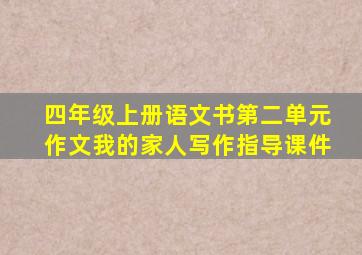 四年级上册语文书第二单元作文我的家人写作指导课件